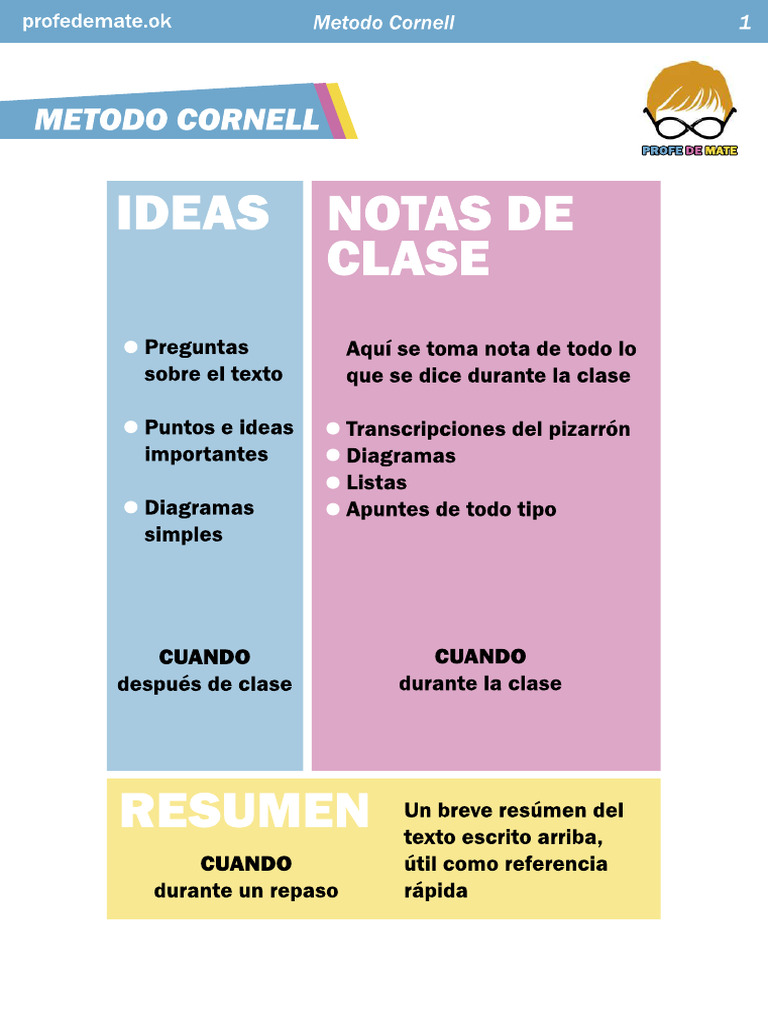 profedemate.ok Metodo Cornell 1

METODO CORNELL

PROFE DE MATE

IDEAS

- Preguntas sobre el texto
- Puntos e ideas importantes
- Diagramas simples

CUANDO
después de clase

NOTAS DE CLASE

Aquí se toma nota de todo lo que se dice durante la clase

- Transcripciones del pizarrón
- Diagramas
- Listas
- Apuntes de todo tipo

CUANDO
durante la clase

RESUMEN

CUANDO
durante un repaso

Un breve resúmen del texto escrito arriba, útil como referencia rápida